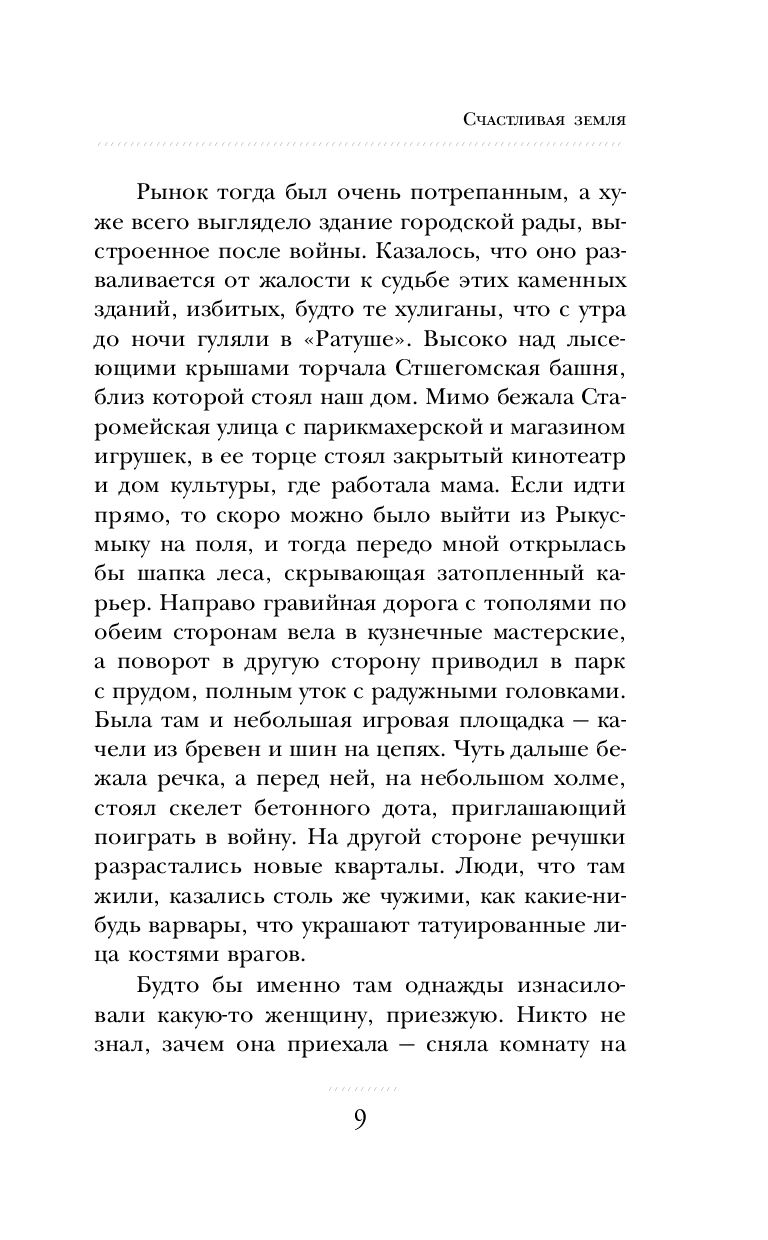 Счастливая земля

Рынок тогда был очень потрепанным, а хуже всего выглядело здание городской рады, выстроенное после войны. Казалось, что оно разваливается от жалости к судьбе этих каменных зданий, избитых, будто те хулиганы, что с утра до ночи гуляли в «Ратуше». Высоко над лысеющими крышами торчала Стшегомская башня, близ которой стоял наш дом. Мимо бежала Старомейская улица с парикмахерской и магазином игрушек, в ее торце стоял закрытый кинотеатр и дом культуры, где работала мама. Если идти прямо, то скоро можно было выйти из Рыкусмыку на поля, и тогда передо мной открылась бы шапка леса, скрывающая затопленный карьер. Направо гравийная дорога с тополями по обеим сторонам вела в кузнечные мастерские, а поворот в другую сторону приводил в парк с прудом, полным уток с радужными головками. Была там и небольшая игровая площадка — качели из бревен и шин на цепях. Чуть дальше бежала речка, а перед ней, на небольшом холме, стоял скелет бетонного дота, приглашающий поиграть в войну. На другой стороне речушки разрастались новые кварталы. Люди, что там жили, казались столь же чужими, как какие-нибудь варвары, что украшают татуированные лица костями врагов.

Будто бы именно там однажды изнасиловали какую-то женщину, приезжую. Никто не знал, зачем она приехала — сняла комнату на

9